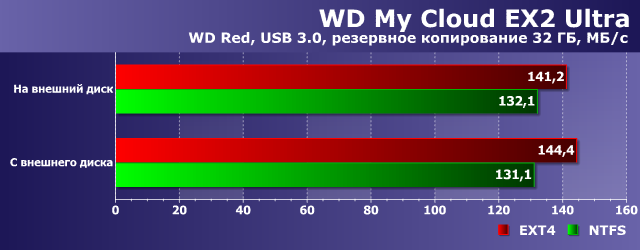 WD My Cloud EX2 Ultra
WD Red, USB 3.0, резервное копирование 32 ГБ, МБ/с

На внешний диск
141,2
132,1

С внешнего диска
144,4
131,1

0 20 40 60 80 100 120 140 160

EXT4 NTFS